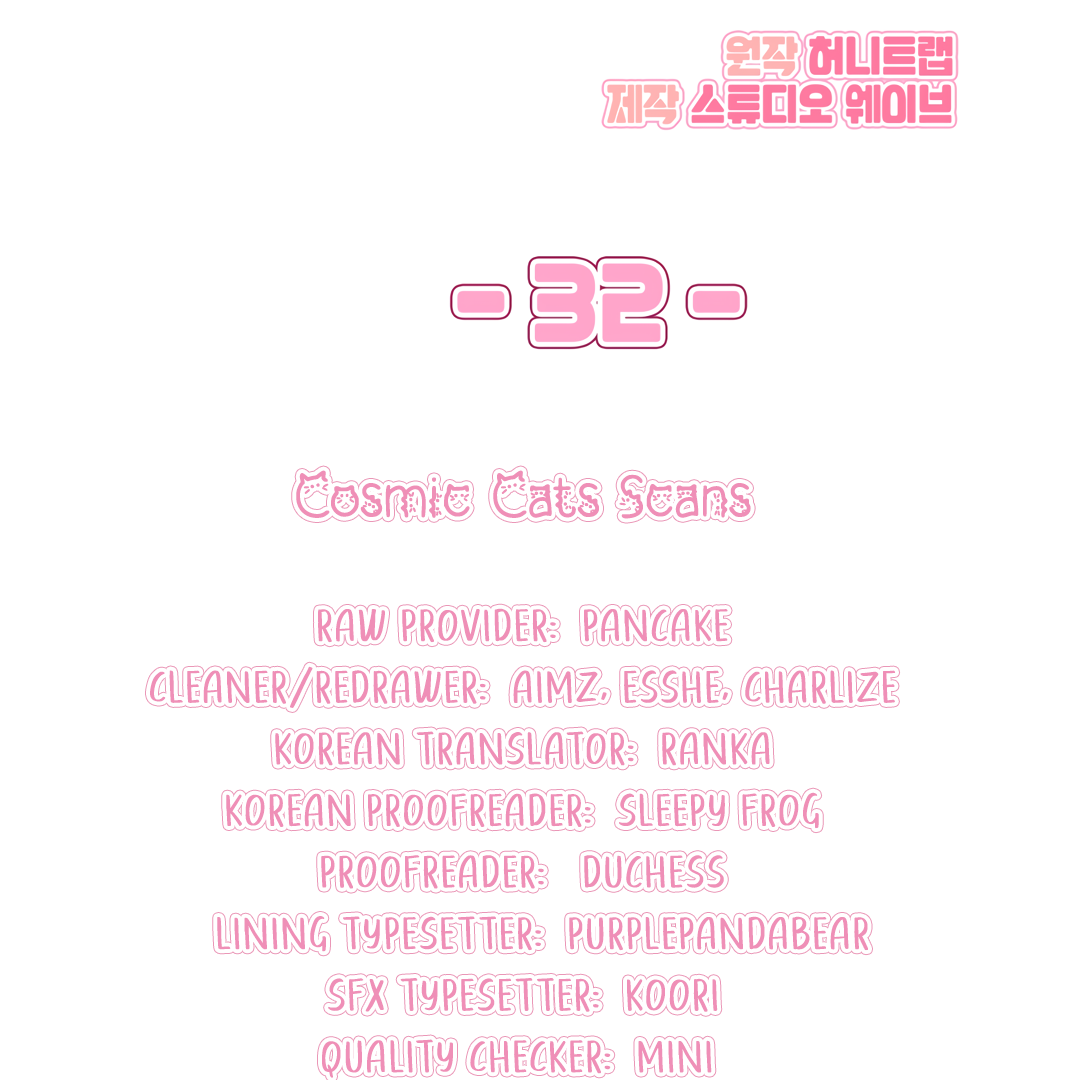 원작 허니트랩
제작 스튜디오 웨이브

- 32 -

Cosmic Cats Scans

RAW PROVIDER: PANCAKE
CLEANER/REDRAWER: AIMZ, ESSHE, CHARLIZE
KOREAN TRANSLATOR: RANKA
KOREAN PROOFREADER: SLEEPY FROG
PROOFREADER: DUCHESS
LINING TYPESETTER: PURPLEPANDABEAR
SFX TYPESETTER: KOORI
QUALITY CHECKER: MINI